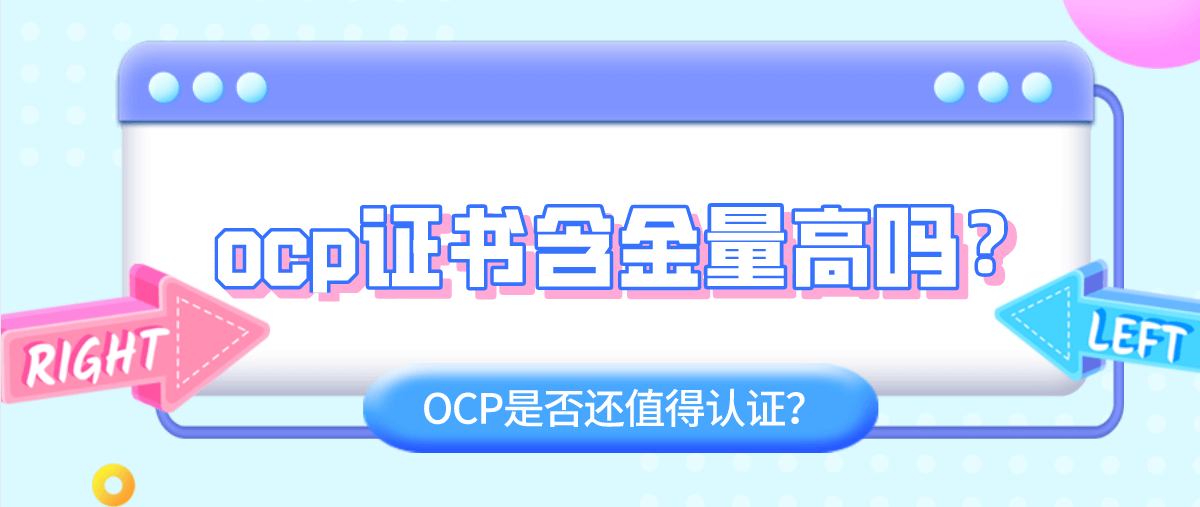 ocp证书含金量高吗？

RIGHT

LEFT

OCP是否还值得认证？